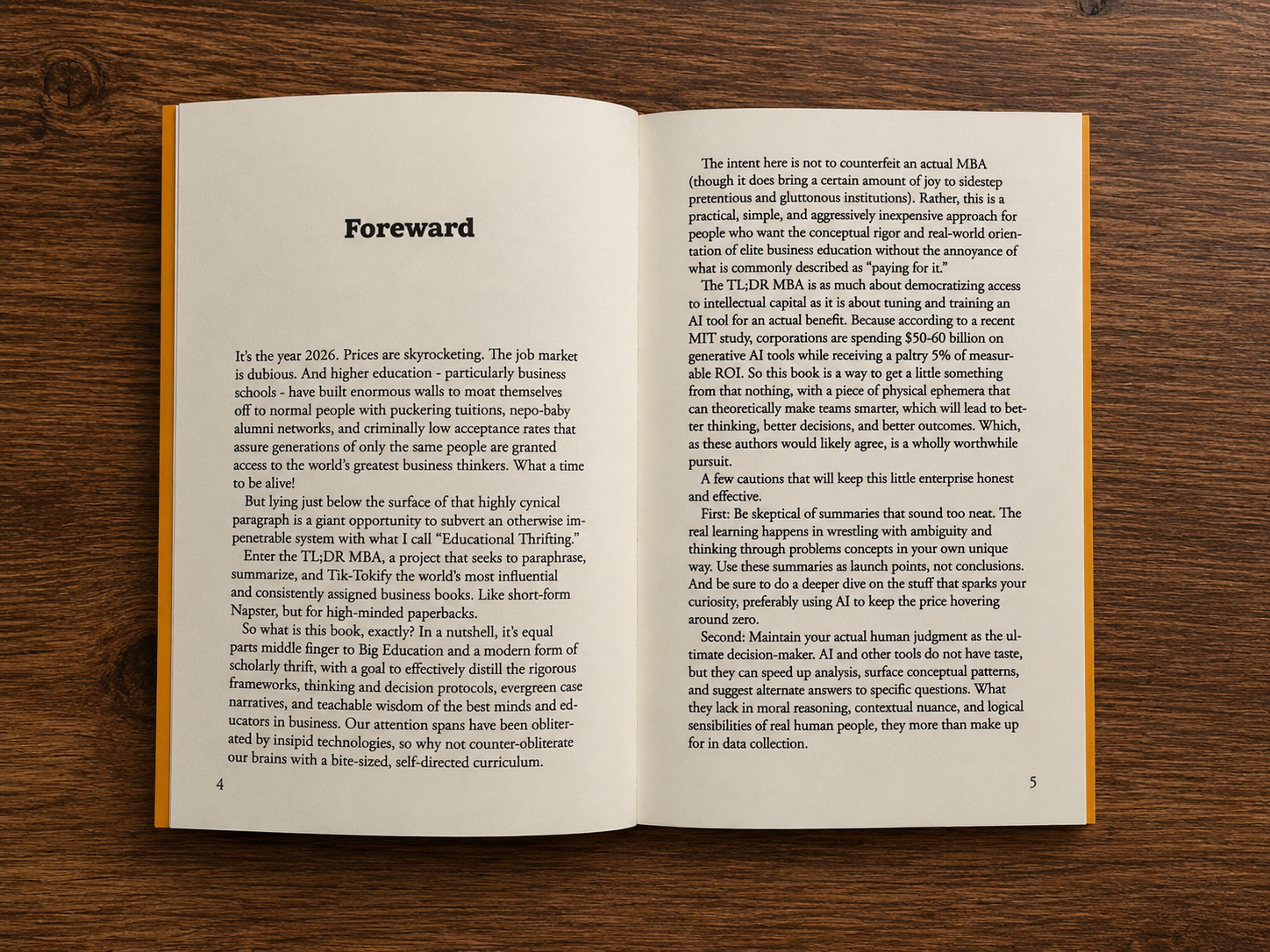 Foreward

It's the year 2026. Prices are skyrocketing. The job market is dubious. And higher education - particularly business schools - have built enormous walls to moat themselves off to normal people with puckering tuitions, nepo-baby alumni networks, and criminally low acceptance rates that assure generations of only the same people are granted access to the world's greatest business thinkers. What a time to be alive!

But lying just below the surface of that highly cynical paragraph is a giant opportunity to subvert an otherwise impenetrable system with what I call "Educational Thrifting."

Enter the TL;DR MBA, a project that seeks to paraphrase, summarize, and Tik-Tokify the world's most influential and consistently assigned business books. Like short-form Napster, but for high-minded paperbacks.

So what is this book, exactly? In a nutshell, it's equal parts middle finger to Big Education and a modern form of scholarly thrift, with a goal to effectively distill the rigorous frameworks, thinking and decision protocols, evergreen case narratives, and teachable wisdom of the best minds and educators in business. Our attention spans have been obliterated by insipid technologies, so why not counter-obliterate our brains with a bite-sized, self-directed curriculum.

4

The intent here is not to counterfeit an actual MBA (though it does bring a certain amount of joy to sidestep pretentious and gluttonous institutions). Rather, this is a practical, simple, and aggressively inexpensive approach for people who want the conceptual rigor and real-world orientation of elite business education without the annoyance of what is commonly described as "paying for it."

The TL;DR MBA is as much about democratizing access to intellectual capital as it is about tuning and training an AI tool for an actual benefit. Because according to a recent MIT study, corporations are spending $50-60 billion on generative AI tools while receiving a paltry 5% of measurable ROI. So this book is a way to get a little something from that nothing, with a piece of physical ephemera that can theoretically make teams smarter, which will lead to better thinking, better decisions, and better outcomes. Which, as these authors would likely agree, is a wholly worthwhile pursuit.

A few cautions that will keep this little enterprise honest and effective.

First: Be skeptical of summaries that sound too neat. The real learning happens in wrestling with ambiguity and thinking through problems concepts in your own unique way. Use these summaries as launch points, not conclusions. And be sure to do a deeper dive on the stuff that sparks your curiosity, preferably using AI to keep the price hovering around zero.

Second: Maintain your actual human judgment as the ultimate decision-maker. AI and other tools do not have taste, but they can speed up analysis, surface conceptual patterns, and suggest alternate answers to specific questions. What they lack in moral reasoning, contextual nuance, and logical sensibilities of real human people, they more than make up for in data collection.

5